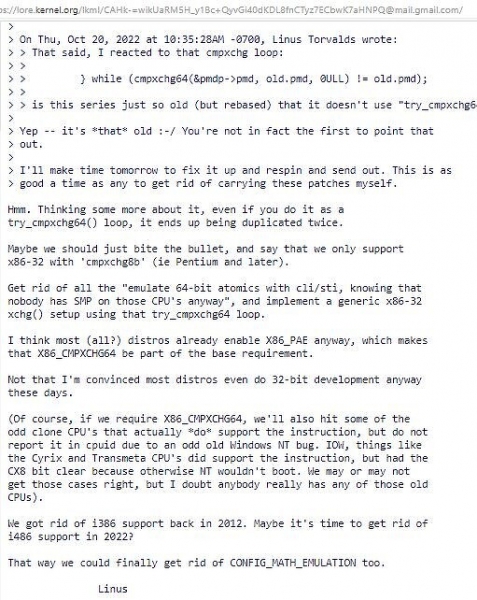 s://lore.kernel.org/lkml/CAHk-=wikUaRM5H_y1Bc+QyvGi40dKDL8fnCTyz7ECbwK7aHNPQ@mail.gmail.com/

>
> On Thu, Oct 20, 2022 at 10:35:28AM -0700, Linus Torvalds wrote:
> > That said, I reacted to that cmpxchg loop:
> >
> >         } while (cmpxchg64(&pmdp->pmd, old.pmd, 0ULL) != old.pmd);
> >
> > is this series just so old (but rebased) that it doesn't use "try_cmpxchg6
>
> Yep -- it's *that* old :-/ You're not in fact the first to point that
> out.
>
> I'll make time tomorrow to fix it up and respin and send out. This is as
> good a time as any to get rid of carrying these patches myself.

Hmm. Thinking some more about it, even if you do it as a try_cmpxchg64() loop, it ends up being duplicated twice.

Maybe we should just bite the bullet, and say that we only support x86-32 with 'cmpxchg8b' (ie Pentium and later).

Get rid of all the "emulate 64-bit atomics with cli/sti, knowing that nobody has SMP on those CPU's anyway", and implement a generic x86-32 xchg() setup using that try_cmpxchg64 loop.

I think most (all?) distros already enable X86_PAE anyway, which makes that X86_CMPXCHG64 be part of the base requirement.

Not that I'm convinced most distros even do 32-bit development anyway these days.

(Of course, if we require X86_CMPXCHG64, we'll also hit some of the odd clone CPU's that actually *do* support the instruction, but do not report it in cpuid due to an odd old Windows NT bug. IOW, things like the Cyrix and Transmeta CPU's did support the instruction, but had the CX8 bit clear because otherwise NT wouldn't boot. We may or may not get those cases right, but I doubt anybody really has any of those old CPUs).

We got rid of i386 support back in 2012. Maybe it's time to get rid of i486 support in 2022?

That way we could finally get rid of CONFIG_MATH_EMULATION too.

Linus